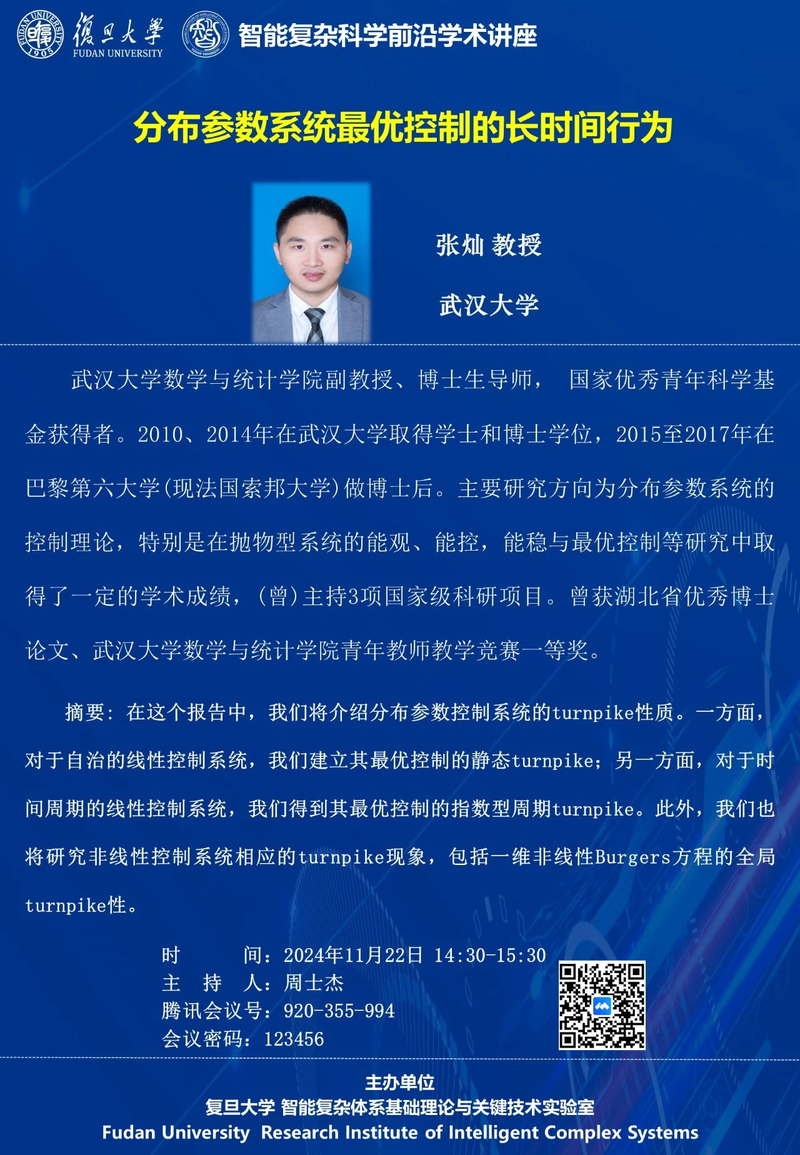 復旦大學
FUDAN UNIVERSITY
智能复杂科学前沿学术讲座

分布参数系统最优控制的长时间行为

张灿 教授

武汉大学

武汉大学数学与统计学院副教授、博士生导师， 国家优秀青年科学基金获得者。2010、2014年在武汉大学取得学士和博士学位，2015至2017年在巴黎第六大学(现法国索邦大学)做博士后。主要研究方向为分布参数系统的控制理论，特别是在抛物型系统的能观、能控，能稳与最优控制等研究中取得了一定的学术成绩，(曾)主持3项国家级科研项目。曾获湖北省优秀博士论文、武汉大学数学与统计学院青年教师教学竞赛一等奖。

摘要：在这个报告中，我们将介绍分布参数控制系统的turnpike性质。一方面，对于自治的线性控制系统，我们建立其最优控制的静态turnpike；另一方面，对于时间周期的线性控制系统，我们得到其最优控制的指数型周期turnpike。此外，我们也将研究非线性控制系统相应的turnpike现象，包括一维非线性Burgers方程的全局turnpike性。

时 间：2024年11月22日 14:30-15:30
主 持 人：周士杰
腾讯会议号：920-355-994
会议密码：123456

主办单位
复旦大学 智能复杂体系基础理论与关键技术实验室
Fudan University Research Institute of Intelligent Complex Systems